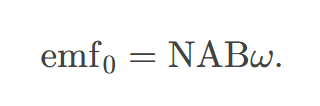 $\text{emf}_0 = \text{NAB}\omega.$